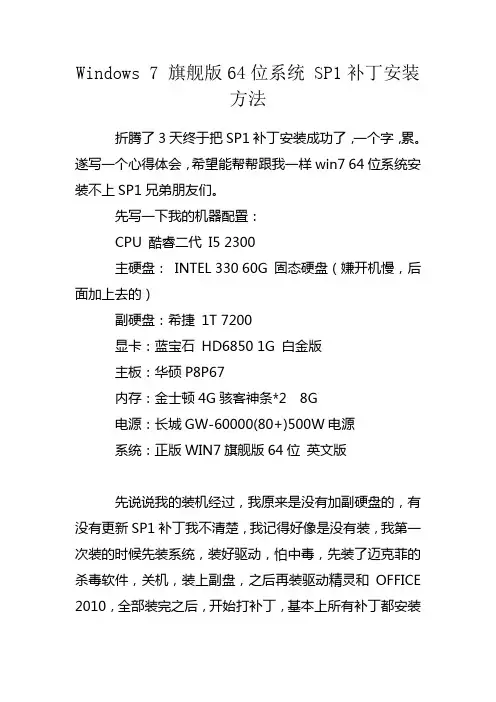 Windows 7 旗舰版 64 位系统 SP1 补丁安装方法

折腾了 3 天终于把 SP1 补丁安装成功了，一个字，累。遂写一个心得体会，希望能帮帮跟我一样 win7 64 位系统安装不上 SP1 兄弟朋友们。

先写一下我的机器配置：

CPU 酷睿二代 I5 2300

主硬盘： INTEL 330 60G 固态硬盘（嫌开机慢，后面加上去的）

副硬盘：希捷 1T 7200

显卡：蓝宝石 HD6850 1G 白金版

主板：华硕 P8P67

内存：金士顿 4G 骇客神条*2 8G

电源：长城 GW-60000(80+)500W 电源

系统：正版 WIN7 旗舰版 64 位 英文版

先说说我的装机经过，我原来是没有加副硬盘的，有没有更新 SP1 补丁我不清楚，我记得好像是没有装，我第一次装的时候先装系统，装好驱动，怕中毒，先装了迈克菲的杀毒软件，关机，装上副盘，之后再装驱动精灵和 OFFICE 2010，全部装完之后，开始打补丁，基本上所有补丁都安装